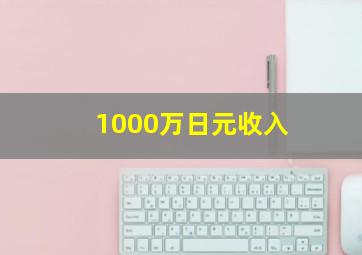 1000万日元收入